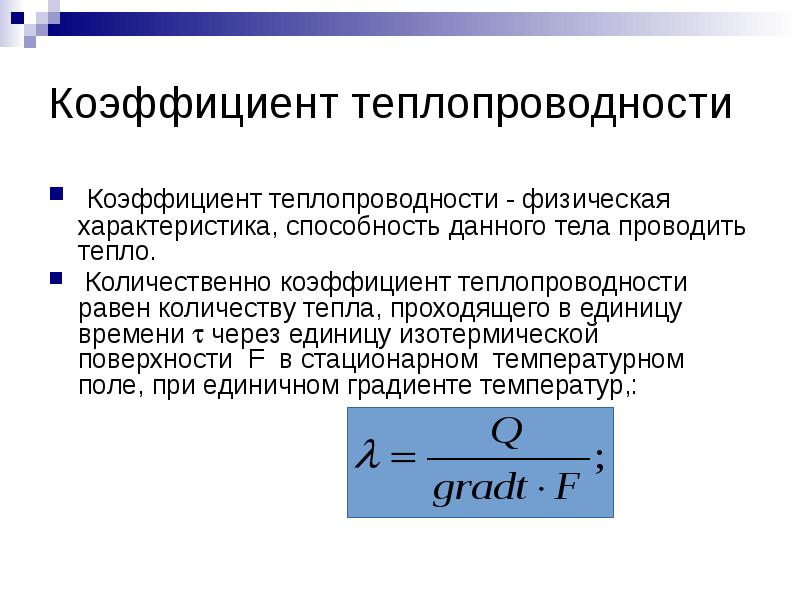 Коэффициент теплопроводности

Коэффициент теплопроводности - физическая характеристика, способность данного тела проводить тепло.

Количественно коэффициент теплопроводности равен количеству тепла, проходящего в единицу времени $\tau$ через единицу изотермической поверхности F в стационарном температурном поле, при единичном градиенте температур,:

$\lambda = \frac{Q}{gradt \cdot F};$